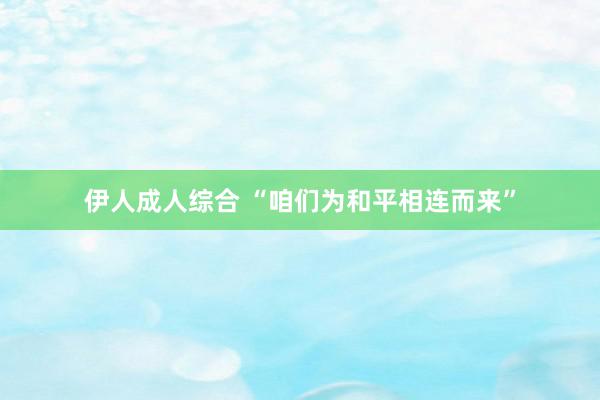 伊人成人综合 “咱们为和平相连而来”